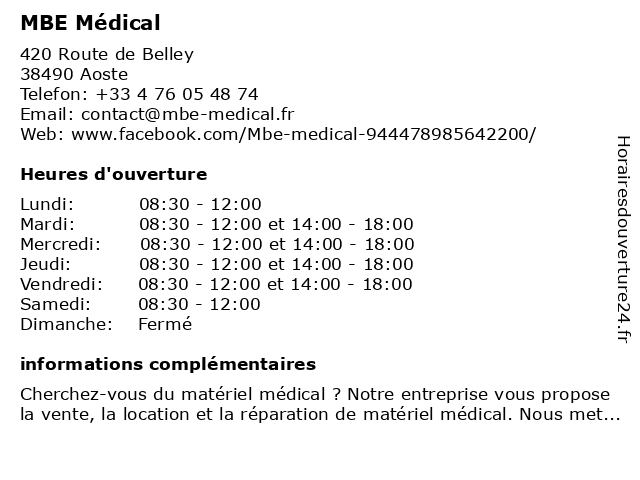 MBE Médical

420 Route de Belley
38490 Aoste
Telefon: +33 4 76 05 48 74
Email: contact@mbe-medical.fr
Web: www.facebook.com/Mbe-medical-944478985642200/

Heures d'ouverture

| | |
|---|---|
| Lundi: | 08:30 - 12:00 |
| Mardi: | 08:30 - 12:00 et 14:00 - 18:00 |
| Mercredi: | 08:30 - 12:00 et 14:00 - 18:00 |
| Jeudi: | 08:30 - 12:00 et 14:00 - 18:00 |
| Vendredi: | 08:30 - 12:00 et 14:00 - 18:00 |
| Samedi: | 08:30 - 12:00 |
| Dimanche: | Fermé |

informations complémentaires

Cherchez-vous du matériel médical ? Notre entreprise vous propose la vente, la location et la réparation de matériel médical. Nous met...

Horairesdouverture24.fr